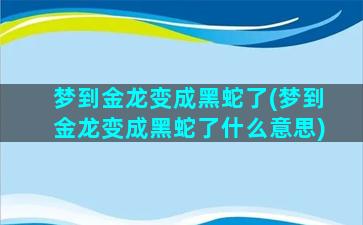 梦到金龙变成黑蛇了(梦到金龙变成黑蛇了什么意思)